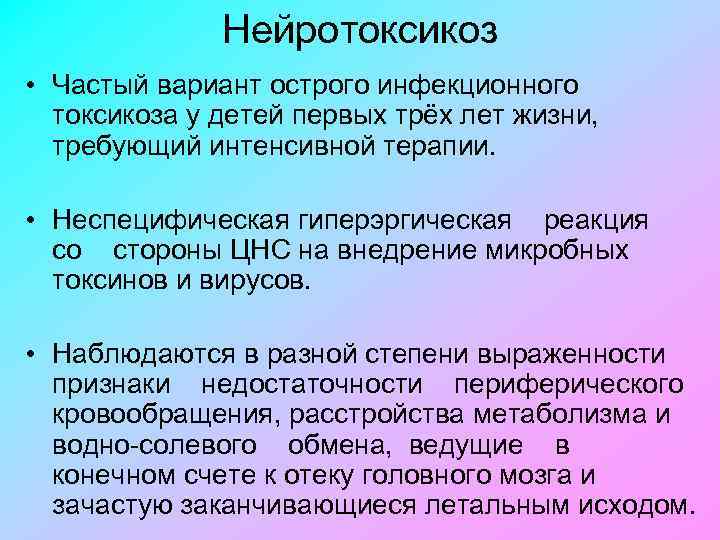 Нейротоксикоз

• Частый вариант острого инфекционного токсикоза у детей первых трёх лет жизни, требующий интенсивной терапии.

• Неспецифическая гиперэргическая реакция со стороны ЦНС на внедрение микробных токсинов и вирусов.

• Наблюдаются в разной степени выраженности признаки недостаточности периферического кровообращения, расстройства метаболизма и водно-солевого обмена, ведущие в конечном счете к отеку головного мозга и зачастую заканчивающиеся летальным исходом.